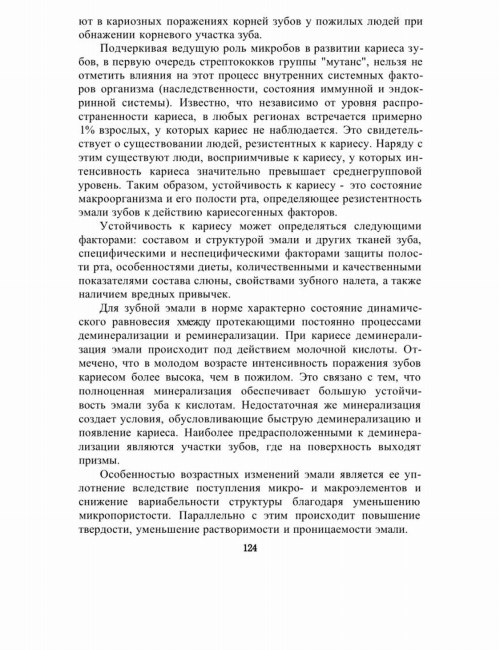 ют в кариозных поражениях корней зубов у пожилых людей при обнажении корневого участка зуба.

Подчеркивая ведущую роль микробов в развитии кариеса зубов, в первую очередь стрептококков группы "мутанс", нельзя не отметить влияния на этот процесс внутренних системных факторов организма (наследственности, состояния иммунной и эндокринной системы). Известно, что независимо от уровня распространенности кариеса, в любых регионах встречается примерно 1% взрослых, у которых кариес не наблюдается. Это свидетельствует о существовании людей, резистентных к кариесу. Наряду с этим существуют люди, восприимчивые к кариесу, у которых интенсивность кариеса значительно превышает среднегрупповой уровень. Таким образом, устойчивость к кариесу - это состояние макроорганизма и его полости рта, определяющее резистентность эмали зубов к действию кариесогенных факторов.

Устойчивость к кариесу может определяться следующими факторами: составом и структурой эмали и других тканей зуба, специфическими и неспецифическими факторами защиты полости рта, особенностями диеты, количественными и качественными показателями состава слюны, свойствами зубного налета, а также наличием вредных привычек.

Для зубной эмали в норме характерно состояние динамического равновесия хмежду протекающими постоянно процессами деминерализации и реминерализации. При кариесе деминерализация эмали происходит под действием молочной кислоты. Отмечено, что в молодом возрасте интенсивность поражения зубов кариесом более высока, чем в пожилом. Это связано с тем, что полноценная минерализация обеспечивает большую устойчивость эмали зуба к кислотам. Недостаточная же минерализация создает условия, обусловливающие быструю деминерализацию и появление кариеса. Наиболее предрасположенными к деминерализации являются участки зубов, где на поверхность выходят призмы.

Особенностью возрастных изменений эмали является ее уплотнение вследствие поступления микро- и макроэлементов и снижение вариабельности структуры благодаря уменьшению микропористости. Параллельно с этим происходит повышение твердости, уменьшение растворимости и проницаемости эмали.

124